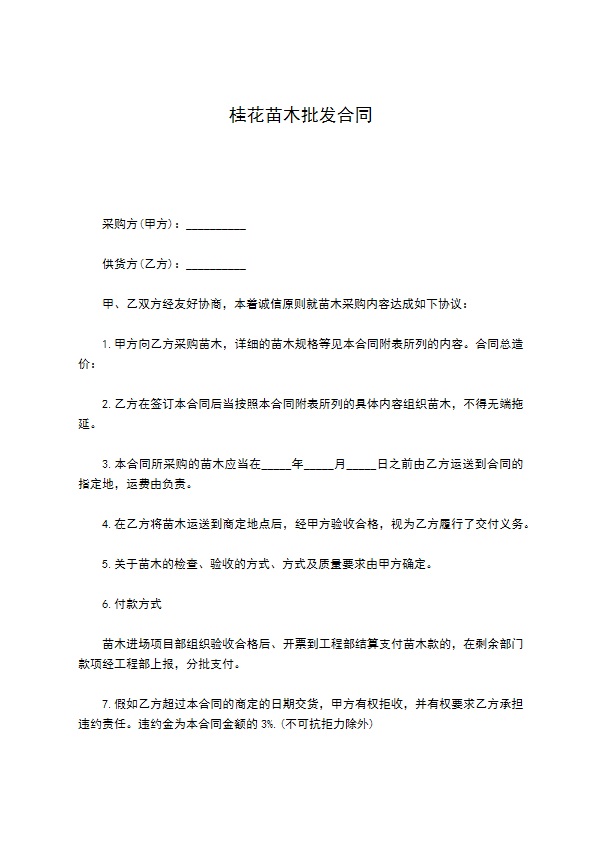 桂花苗木批发合同

采购方(甲方)：__________

供货方(乙方)：__________

甲、乙双方经友好协商，本着诚信原则就苗木采购内容达成如下协议：

1. 甲方向乙方采购苗木，详细的苗木规格等见本合同附表所列的内容。合同总造价：

2. 乙方在签订本合同后当按照本合同附表所列的具体内容组织苗木，不得无端拖延。

3. 本合同所采购的苗木应当在_____年_____月_____日之前由乙方运送到合同的指定地，运费由负责。

4. 在乙方将苗木运送到商定地点后，经甲方验收合格，视为乙方履行了交付义务。

5. 关于苗木的检查、验收的方式、方式及质量要求由甲方确定。

6. 付款方式

苗木进场项目部组织验收合格后、开票到工程部结算支付苗木款的，在剩余部门款项经工程部上报，分批支付。

7. 假如乙方超过本合同的商定的日期交货，甲方有权拒收，并有权要求乙方承担违约责任。违约金为本合同金额的 3%.(不可抗拒力除外)